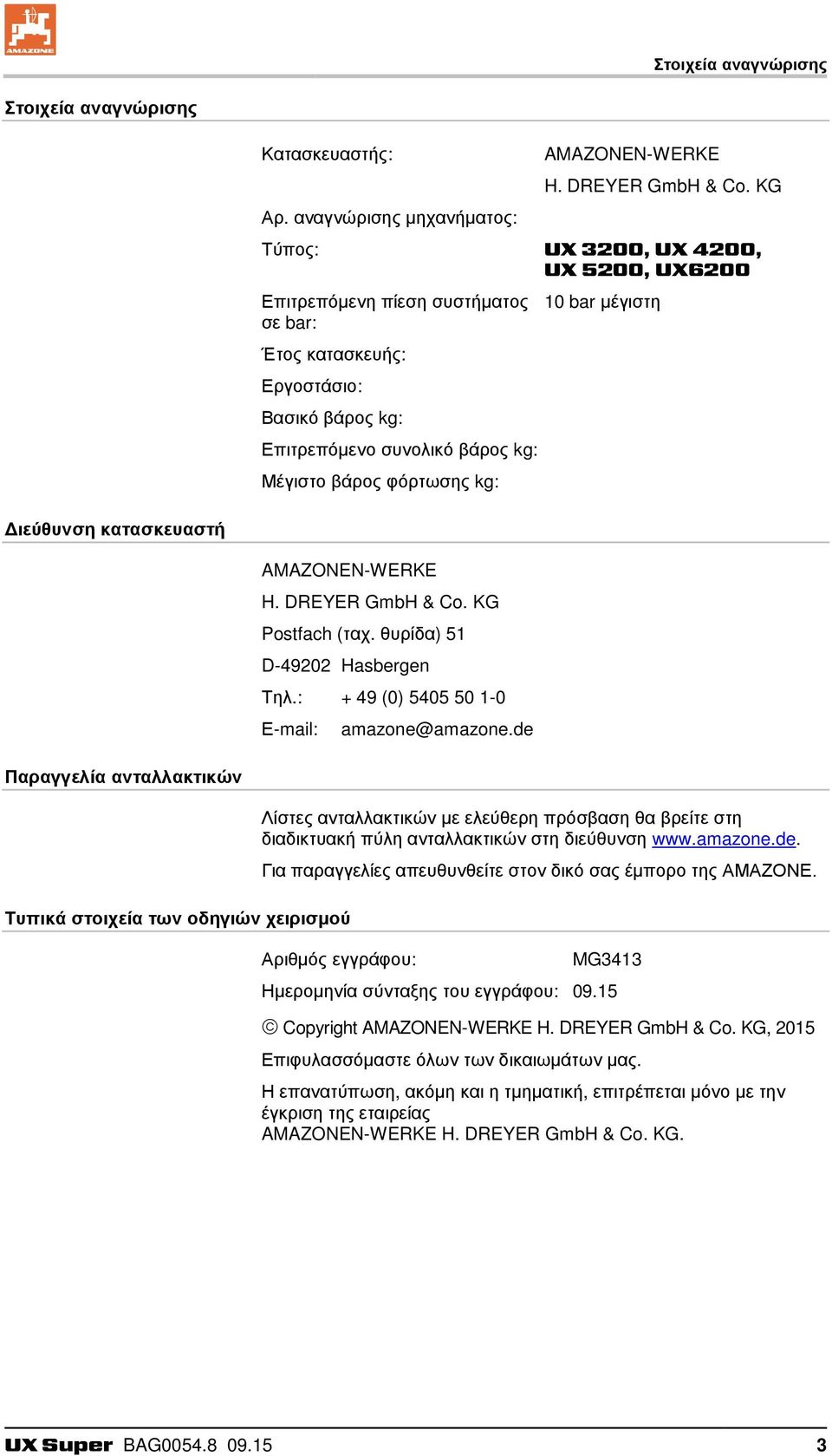 AMAZONE

Στοιχεία αναγνώρισης

Στοιχεία αναγνώρισης

Κατασκευαστής: AMAZONEN-WERKE H. DREYER GmbH & Co. KG

Αρ. αναγνώρισης μηχανήματος:

Τύπος: UX 3200, UX 4200, UX 5200, UX6200

Επιτρεπόμενη πίεση συστήματος σε bar: 10 bar μέγιστη

Έτος κατασκευής:

Εργοστάσιο:

Βασικό βάρος kg:

Επιτρεπόμενο συνολικό βάρος kg:

Μέγιστο βάρος φόρτωσης kg:

Διεύθυνση κατασκευαστή

AMAZONEN-WERKE
H. DREYER GmbH & Co. KG
Postfach (ταχ. θυρίδα) 51
D-49202 Hasbergen
Τηλ.: + 49 (0) 5405 50 1-0
E-mail: amazone@amazone.de

Παραγγελία ανταλλακτικών

Λίστες ανταλλακτικών με ελεύθερη πρόσβαση θα βρείτε στη διαδικτυακή πύλη ανταλλακτικών στη διεύθυνση www.amazone.de.

Για παραγγελίες απευθυνθείτε στον δικό σας έμπορο της AMAZONE.

Τυπικά στοιχεία των οδηγιών χειρισμού

Αριθμός εγγράφου: MG3413

Ημερομηνία σύνταξης του εγγράφου: 09.15

© Copyright AMAZONEN-WERKE H. DREYER GmbH & Co. KG, 2015

Επιφυλασσόμαστε όλων των δικαιωμάτων μας.

Η επανατύπωση, ακόμη και η τμηματική, επιτρέπεται μόνο με την έγκριση της εταιρείας
AMAZONEN-WERKE H. DREYER GmbH & Co. KG.

UX Super BAG0054.8 09.15 3